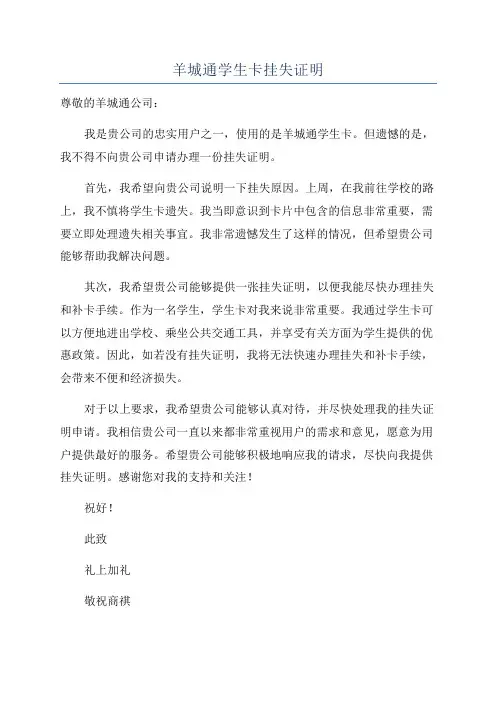 羊城通学生卡挂失证明

尊敬的羊城通公司：

我是贵公司的忠实用户之一，使用的是羊城通学生卡。但遗憾的是，我不得不向贵公司申请办理一份挂失证明。

首先，我希望向贵公司说明一下挂失原因。上周，在我前往学校的路上，我不慎将学生卡遗失。我当即意识到卡片中包含的信息非常重要，需要立即处理遗失相关事宜。我非常遗憾发生了这样的情况，但希望贵公司能够帮助我解决问题。

其次，我希望贵公司能够提供一张挂失证明，以便我能尽快办理挂失和补卡手续。作为一名学生，学生卡对我来说非常重要。我通过学生卡可以方便地进出学校、乘坐公共交通工具，并享受有关方面为学生提供的优惠政策。因此，如若没有挂失证明，我将无法快速办理挂失和补卡手续，会带来不便和经济损失。

对于以上要求，我希望贵公司能够认真对待，并尽快处理我的挂失证明申请。我相信贵公司一直以来都非常重视用户的需求和意见，愿意为用户提供最好的服务。希望贵公司能够积极地响应我的请求，尽快向我提供挂失证明。感谢您对我的支持和关注！

祝好！

此致

礼上加礼

敬祝商祺